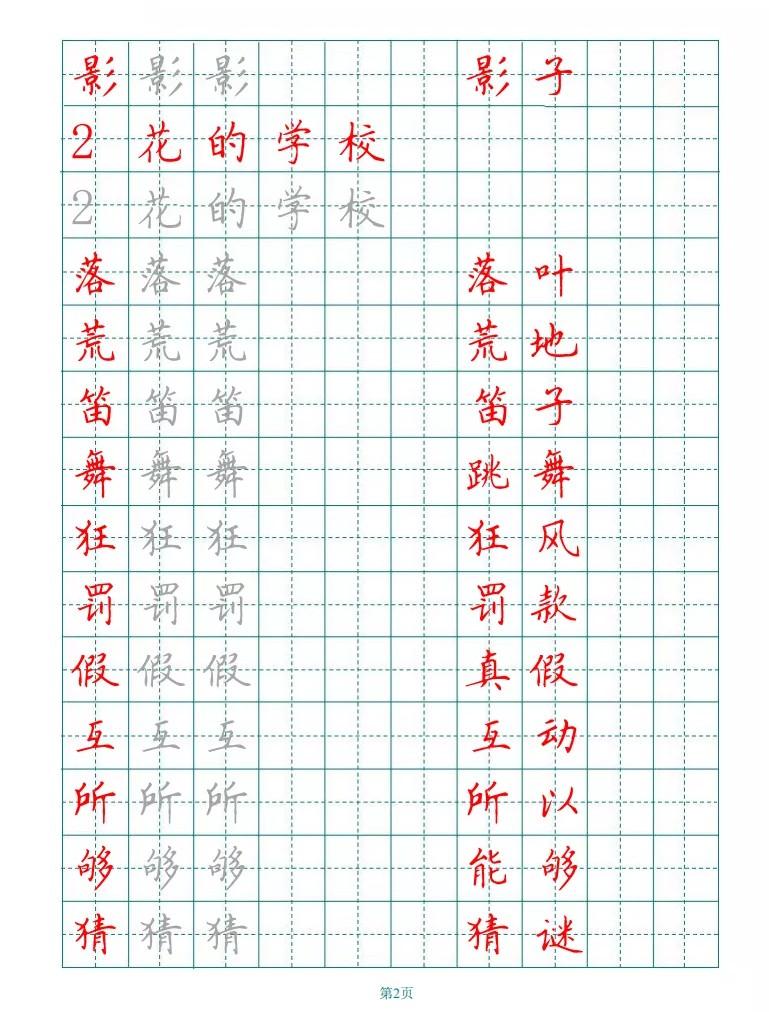 影 影 影 影子

2 花的学校

2 花的学校

落 落 落 落叶

荒 荒 荒 荒地

笛 笛 笛 笛子

舞 舞 舞 跳舞

狂 狂 狂 狂风

罚 罚 罚 罚款

假 假 假 真假

互 互 互 互动

所 所 所 所以

够 够 够 能够

猜 猜 猜 猜谜

第2页